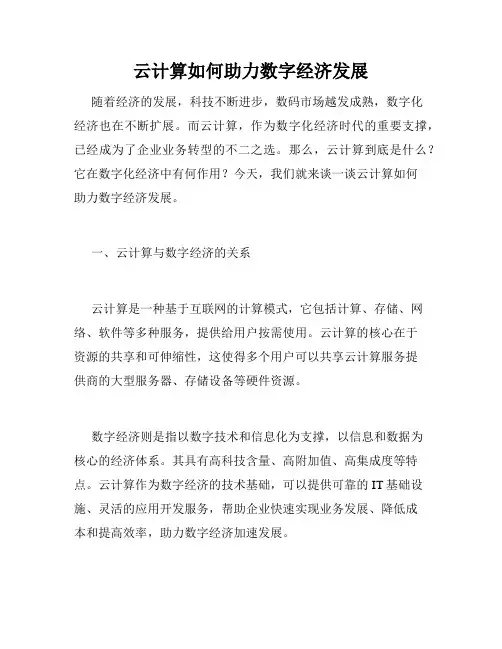 云计算如何助力数字经济发展

随着经济的发展，科技不断进步，数码市场越发成熟，数字化经济也在不断扩展。而云计算，作为数字化经济时代的重要支撑，已经成为了企业业务转型的不二之选。那么，云计算到底是什么？它在数字化经济中有何作用？今天，我们就来谈一谈云计算如何助力数字经济发展。

一、云计算与数字经济的关系

云计算是一种基于互联网的计算模式，它包括计算、存储、网络、软件等多种服务，提供给用户按需使用。云计算的核心在于资源的共享和可伸缩性，这使得多个用户可以共享云计算服务提供商的大型服务器、存储设备等硬件资源。

数字经济则是指以数字技术和信息化为支撑，以信息和数据为核心的经济体系。其具有高科技含量、高附加值、高集成度等特点。云计算作为数字经济的技术基础，可以提供可靠的IT基础设施、灵活的应用开发服务，帮助企业快速实现业务发展、降低成本和提高效率，助力数字经济加速发展。